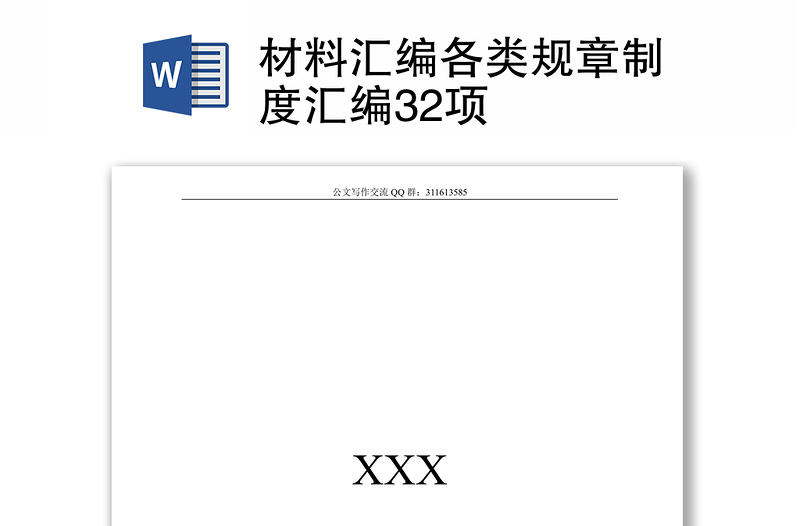 W

材料汇编各类规章制度汇编32项

公文写作交流 QQ 群：311613585

XXX